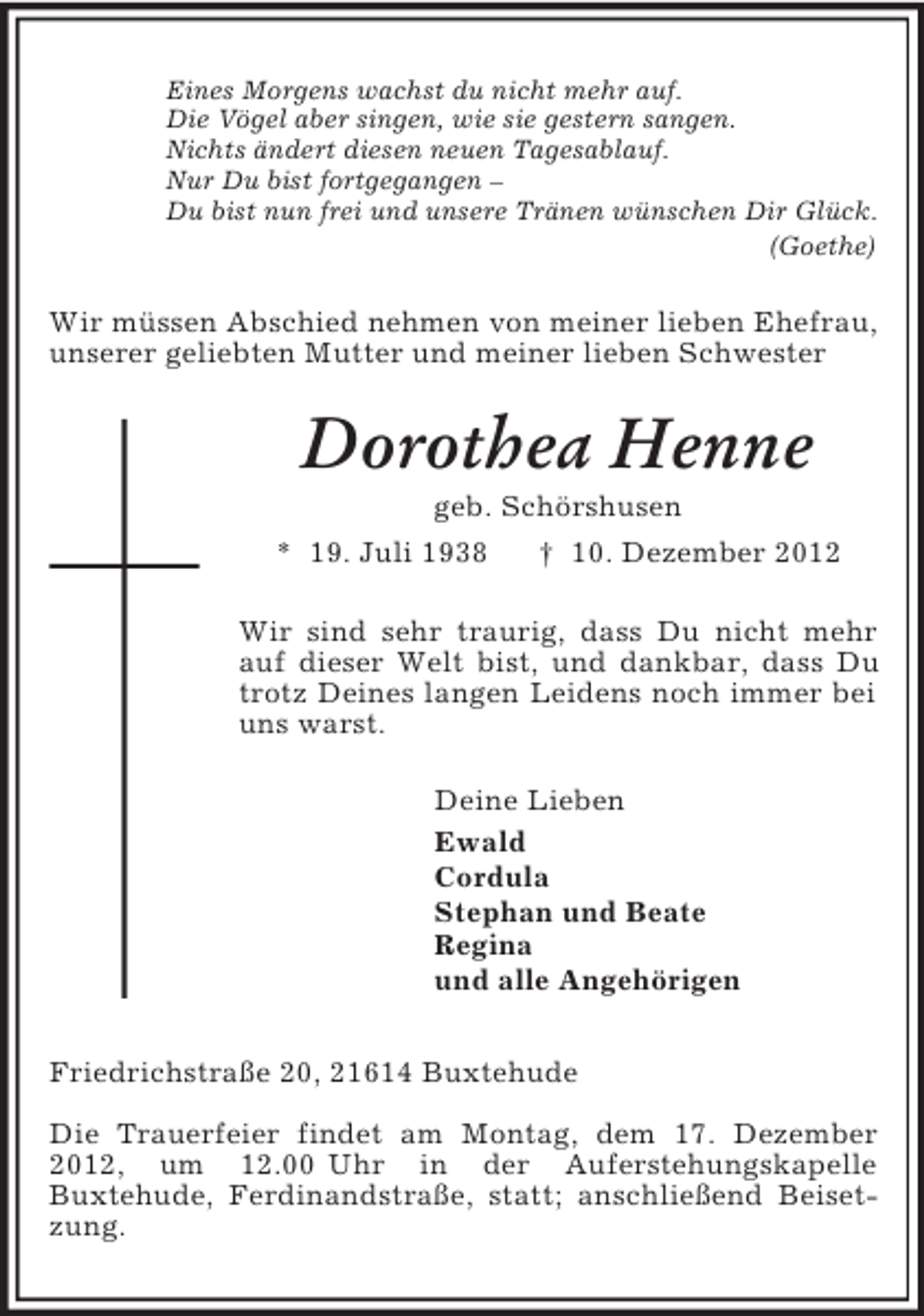 Eines Morgens wachst du nicht mehr auf.
Die Vögel aber singen, wie sie gestern sangen.
Nichts ändert diesen neuen Tagesablauf.
Nur Du bist fortgegangen –
Du bist nun frei und unsere Tränen wünschen Dir Glück.
(Goethe)

Wir müssen Abschied nehmen von meiner lieben Ehefrau, unserer geliebten Mutter und meiner lieben Schwester

Dorothea Henne

geb. Schörshusen

* 19. Juli 1938 † 10. Dezember 2012

Wir sind sehr traurig, dass Du nicht mehr auf dieser Welt bist, und dankbar, dass Du trotz Deines langen Leidens noch immer bei uns warst.

Deine Lieben
Ewald
Cordula
Stephan und Beate
Regina
und alle Angehörigen

Friedrichstraße 20, 21614 Buxtehude

Die Trauerfeier findet am Montag, dem 17. Dezember 2012, um 12.00 Uhr in der Auferstehungskapelle Buxtehude, Ferdinandstraße, statt; anschließend Beisetzung.